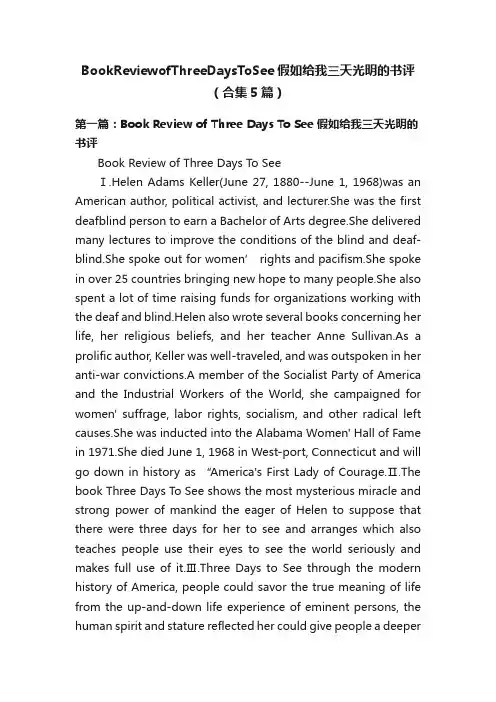 BookReviewofThreeDaysToSee 假如给我三天光明的书评（合集 5 篇）

第一篇：Book Review of Three Days To See 假如给我三天光明的书评

Book Review of Three Days To See

Ⅰ.Helen Adams Keller(June 27, 1880--June 1, 1968)was an American author, political activist, and lecturer.She was the first deafblind person to earn a Bachelor of Arts degree.She delivered many lectures to improve the conditions of the blind and deaf-blind.She spoke out for women' rights and pacifism.She spoke in over 25 countries bringing new hope to many people.She also spent a lot of time raising funds for organizations working with the deaf and blind.Helen also wrote several books concerning her life, her religious beliefs, and her teacher Anne Sullivan.As a prolific author, Keller was well-traveled, and was outspoken in her anti-war convictions.A member of the Socialist Party of America and the Industrial Workers of the World, she campaigned for women' suffrage, labor rights, socialism, and other radical left causes.She was inducted into the Alabama Women' Hall of Fame in 1971.She died June 1, 1968 in West-port, Connecticut and will go down in history as "America's First Lady of Courage.Ⅱ.The book Three Days To See shows the most mysterious miracle and strong power of mankind the eager of Helen to suppose that there were three days for her to see and arranges which also teaches people use their eyes to see the world seriously and makes full use of it.Ⅲ.Three Days to See through the modern history of America, people could savor the true meaning of life from the up-and-down life experience of eminent persons, the human spirit and stature reflected her could give people a deeper